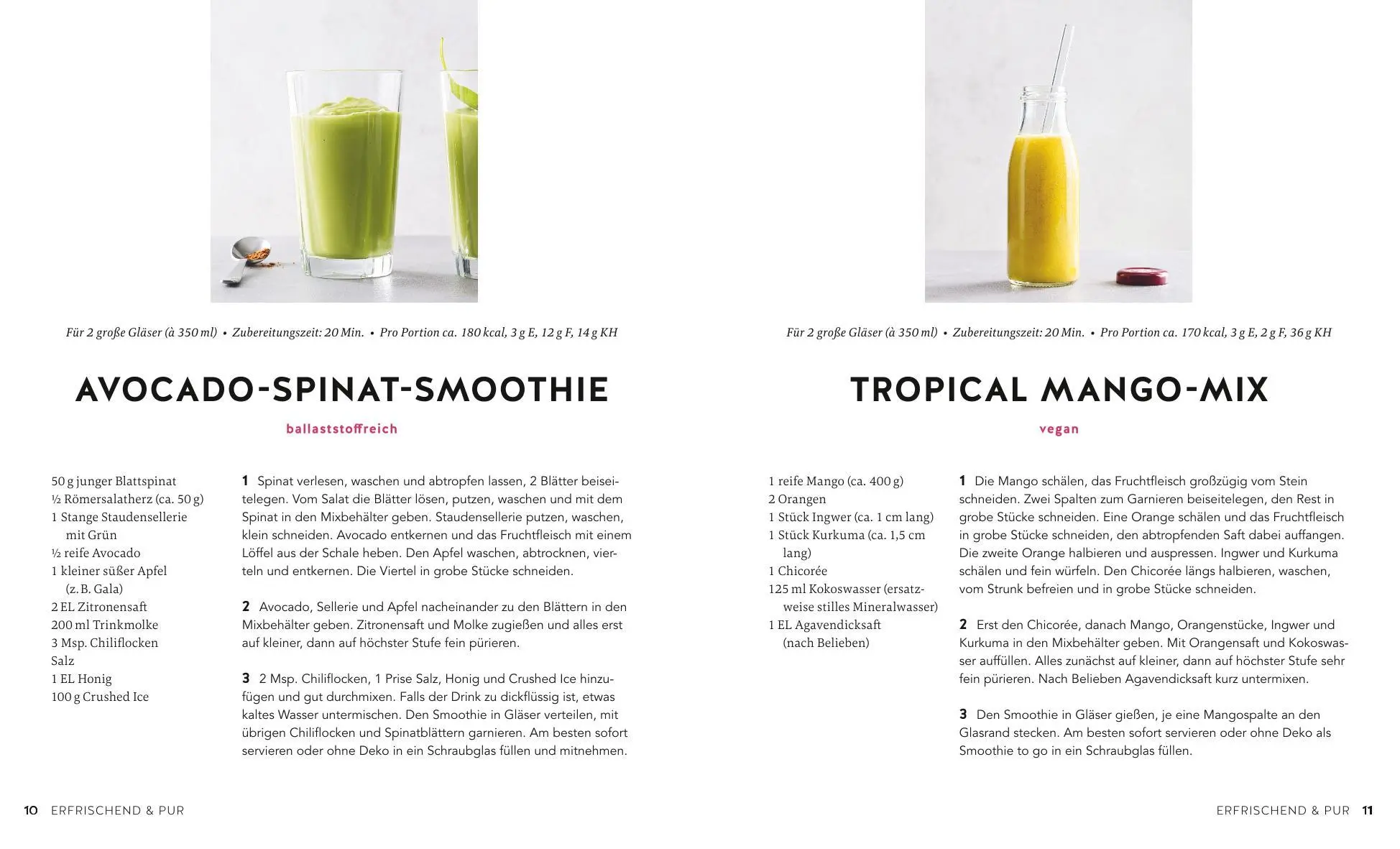 Für 2 große Gläser (à 350 ml) • Zubereitungszeit: 20 Min. • Pro Portion ca. 180 kcal, 3 g E, 12 g F, 14 g KH

AVOCADO-SPINAT-SMOOTHIE

ballaststoffreich

50 g junger Blattspinat
½ Römersalatherz (ca. 50 g)
1 Stange Staudensellerie mit Grün
½ reife Avocado
1 kleiner süßer Apfel (z. B. Gala)
2 EL Zitronensaft
200 ml Trinkmolke
3 Msp. Chiliflocken
Salz
1 EL Honig
100 g Crushed Ice

1 Spinat verlesen, waschen und abtropfen lassen, 2 Blätter beiseitelegen. Vom Salat die Blätter lösen, putzen, waschen und mit dem Spinat in den Mixbehälter geben. Staudensellerie putzen, waschen, klein schneiden. Avocado entkernen und das Fruchtfleisch mit einem Löffel aus der Schale heben. Den Apfel waschen, abtrocknen, vierteln und entkernen. Die Viertel in grobe Stücke schneiden.

2 Avocado, Sellerie und Apfel nacheinander zu den Blättern in den Mixbehälter geben. Zitronensaft und Molke zugießen und alles erst auf kleiner, dann auf höchster Stufe fein pürieren.

3 2 Msp. Chiliflocken, 1 Prise Salz, Honig und Crushed Ice hinzufügen und gut durchmixen. Falls der Drink zu dickflüssig ist, etwas kaltes Wasser untermischen. Den Smoothie in Gläser verteilen, mit übrigen Chiliflocken und Spinatblättern garnieren. Am besten sofort servieren oder ohne Deko in ein Schraubglas füllen und mitnehmen.

10 ERFRISCHEND & PUR

Für 2 große Gläser (à 350 ml) • Zubereitungszeit: 20 Min. • Pro Portion ca. 170 kcal, 3 g E, 2 g F, 36 g KH

TROPICAL MANGO-MIX

vegan

1 reife Mango (ca. 400 g)
2 Orangen
1 Stück Ingwer (ca. 1 cm lang)
1 Stück Kurkuma (ca. 1,5 cm lang)
1 Chicorée
125 ml Kokoswasser (ersatzweise stilles Mineralwasser)
1 EL Agavendicksaft (nach Belieben)

1 Die Mango schälen, das Fruchtfleisch großzügig vom Stein schneiden. Zwei Spalten zum Garnieren beiseitelegen, den Rest in grobe Stücke schneiden. Eine Orange schälen und das Fruchtfleisch in grobe Stücke schneiden, den abtropfenden Saft dabei auffangen. Die zweite Orange halbieren und auspressen. Ingwer und Kurkuma schälen und fein würfeln. Den Chicorée längs halbieren, waschen, vom Strunk befreien und in grobe Stücke schneiden.

2 Erst den Chicorée, danach Mango, Orangenstücke, Ingwer und Kurkuma in den Mixbehälter geben. Mit Orangensaft und Kokoswasser auffüllen. Alles zunächst auf kleiner, dann auf höchster Stufe sehr fein pürieren. Nach Belieben Agavendicksaft kurz untermixen.

3 Den Smoothie in Gläser gießen, je eine Mangospalte an den Glasrand stecken. Am besten sofort servieren oder ohne Deko als Smoothie to go in ein Schraubglas füllen.

ERFRISCHEND & PUR 11